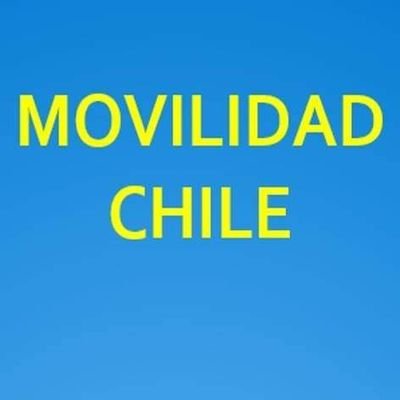 MOVILIDAD
CHILE